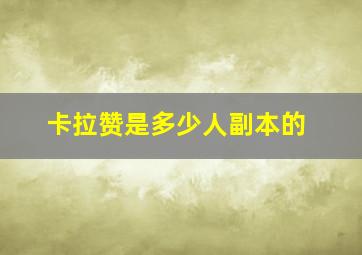 卡拉赞是多少人副本的